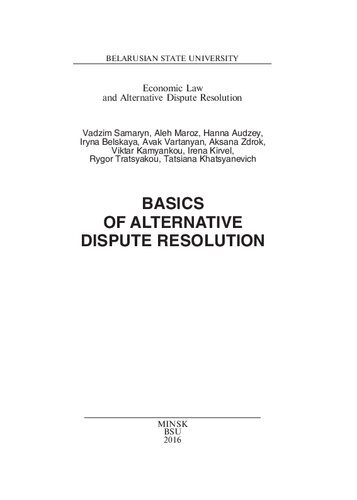 BELARUSIAN STATE UNIVERSITY

Economic Law
and Alternative Dispute Resolution

Vadzim Samaryn, Aleh Maroz, Hanna Audzey,
Iryna Belskaya, Avak Vartanyan, Aksana Zdrok,
Viktar Kamyankou, Irena Kirvel,
Rygor Tratsyakou, Tatsiana Khatsyanevich

BASICS
OF ALTERNATIVE
DISPUTE RESOLUTION

MINSK
BSU
2016